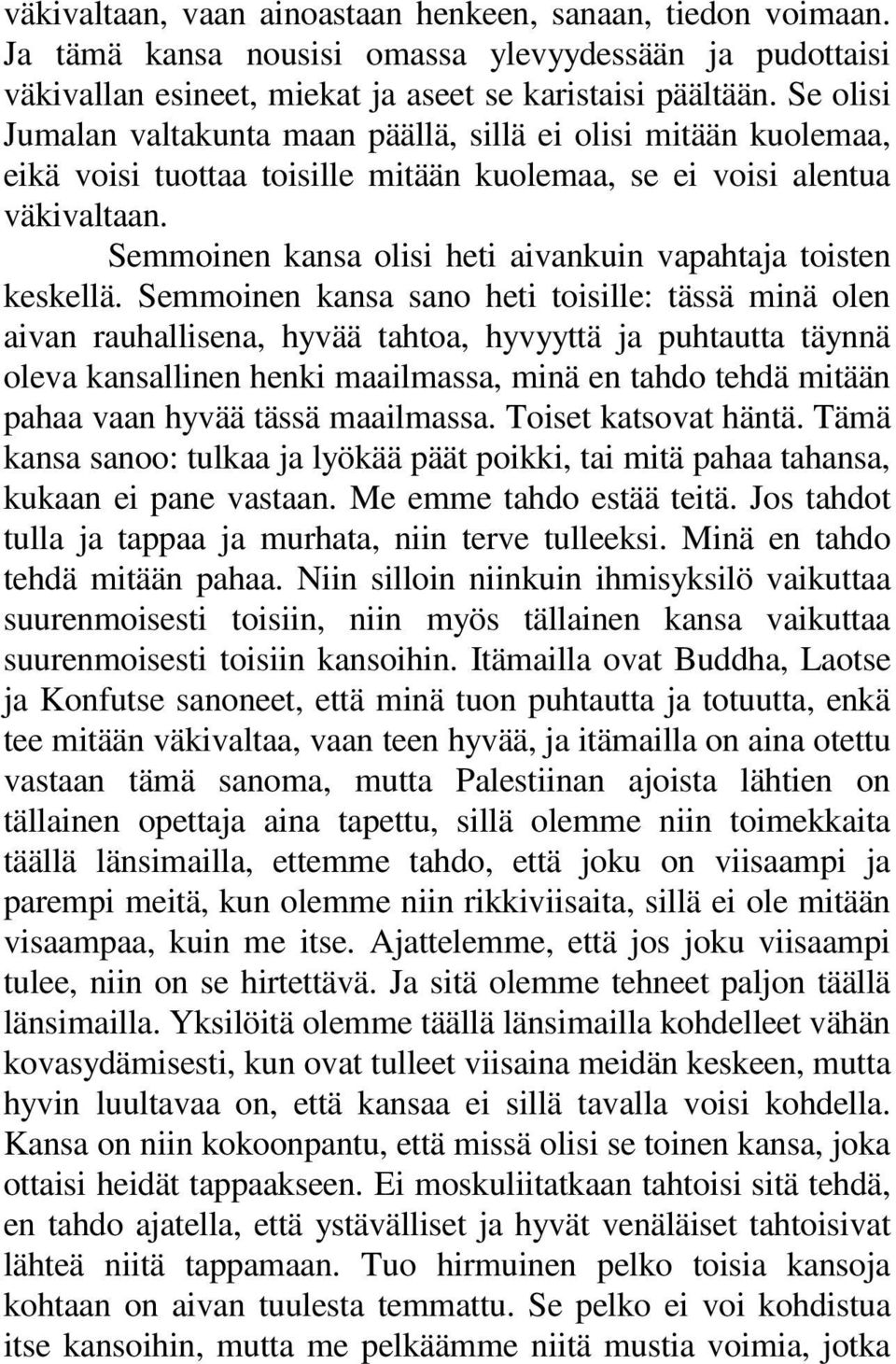 väkivaltaan, vaan ainoastaan henkeen, sanaan, tiedon voimaan. Ja tämä kansa nousisi omassa ylevyydessään ja pudottaisi väkivallan esineet, miekat ja aseet se karistaisi päältään. Se olisi Jumalan valtakunta maan päällä, sillä ei olisi mitään kuolemaa, eikä voisi tuottaa toisille mitään kuolemaa, se ei voisi alentua väkivaltaan.

Semmoinen kansa olisi heti aivankuin vapahtaja toisten keskellä. Semmoinen kansa sano heti toisille: tässä minä olen aivan rauhallisena, hyvää tahtoa, hyvyyttä ja puhtautta täynnä oleva kansallinen henki maailmassa, minä en tahdo tehdä mitään pahaa vaan hyvää tässä maailmassa. Toiset katsovat häntä. Tämä kansa sanoo: tulkaa ja lyökää päät poikki, tai mitä pahaa tahansa, kukaan ei pane vastaan. Me emme tahdo estää teitä. Jos tahdot tulla ja tappaa ja murhata, niin terve tulleeksi. Minä en tahdo tehdä mitään pahaa. Niin silloin niinkuin ihmisyksilö vaikuttaa suurenmoisesti toisiin, niin myös tällainen kansa vaikuttaa suurenmoisesti toisiin kansoihin. Itämailla ovat Buddha, Laotse ja Konfutse sanoneet, että minä tuon puhtautta ja totuutta, enkä tee mitään väkivaltaa, vaan teen hyvää, ja itämailla on aina otettu vastaan tämä sanoma, mutta Palestiinan ajoista lähtien on tällainen opettaja aina tapettu, sillä olemme niin toimekkaita täällä länsimailla, ettemme tahdo, että joku on viisaampi ja parempi meitä, kun olemme niin rikkiviisaita, sillä ei ole mitään visaampaa, kuin me itse. Ajattelemme, että jos joku viisaampi tulee, niin on se hirtettävä. Ja sitä olemme tehneet paljon täällä länsimailla. Yksilöitä olemme täällä länsimailla kohdelleet vähän kovasydämisesti, kun ovat tulleet viisaina meidän keskeen, mutta hyvin luultavaa on, että kansaa ei sillä tavalla voisi kohdella. Kansa on niin kokoonpantu, että missä olisi se toinen kansa, joka ottaisi heidät tappaakseen. Ei moskuliitatkaan tahtoisi sitä tehdä, en tahdo ajatella, että ystävälliset ja hyvät venäläiset tahtoisivat lähteä niitä tappamaan. Tuo hirmuinen pelko toisia kansoja kohtaan on aivan tuulesta temmattu. Se pelko ei voi kohdistua itse kansoihin, mutta me pelkäämme niitä mustia voimia, jotka